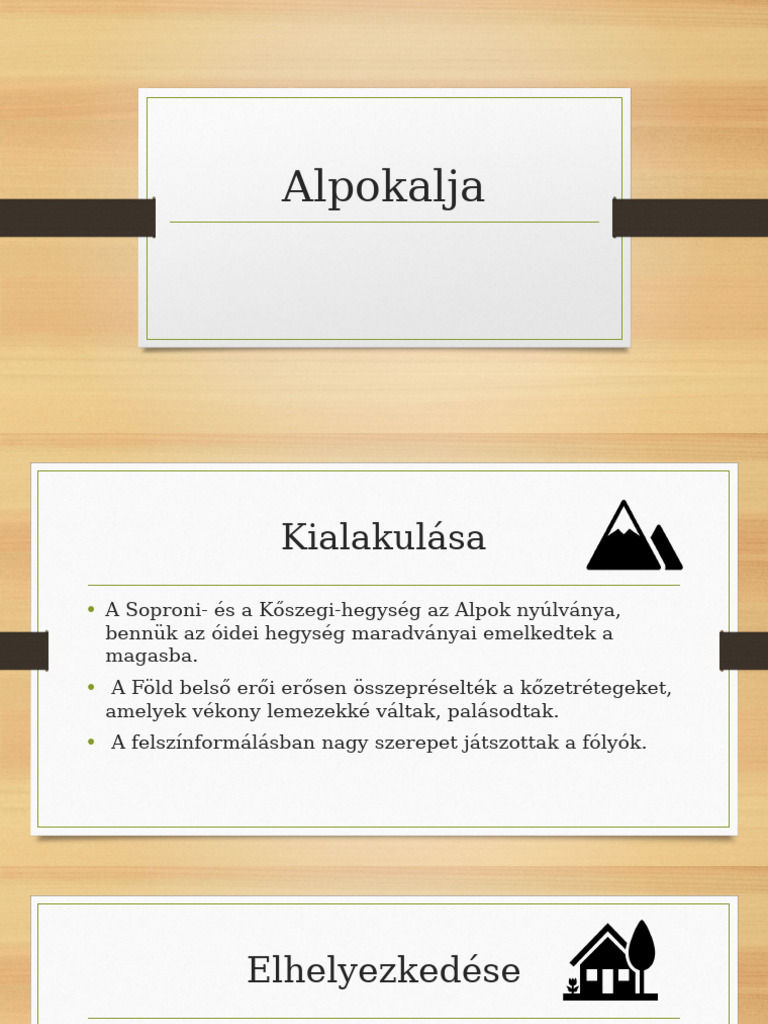 Alpokalja

Kialakulása

• A Soproni- és a Kőszegi-hegység az Alpok nyúlványa, bennük az óidei hegység maradványai emelkedtek a magasba.
• A Föld belső erői erősen összepréselték a kőzetrétegeket, amelyek vékony lemezekké váltak, palásodtak.
• A felszínformálásban nagy szerepet játszottak a fólyók.

Elhelyezkedése